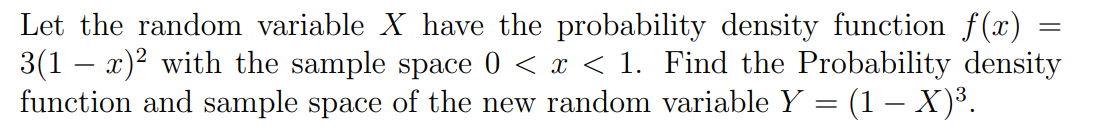 Let the random variable $X$ have the probability density function $f(x) = 3(1-x)^2$ with the sample space $0 < x < 1$. Find the Probability density function and sample space of the new random variable $Y = (1-X)^3$.